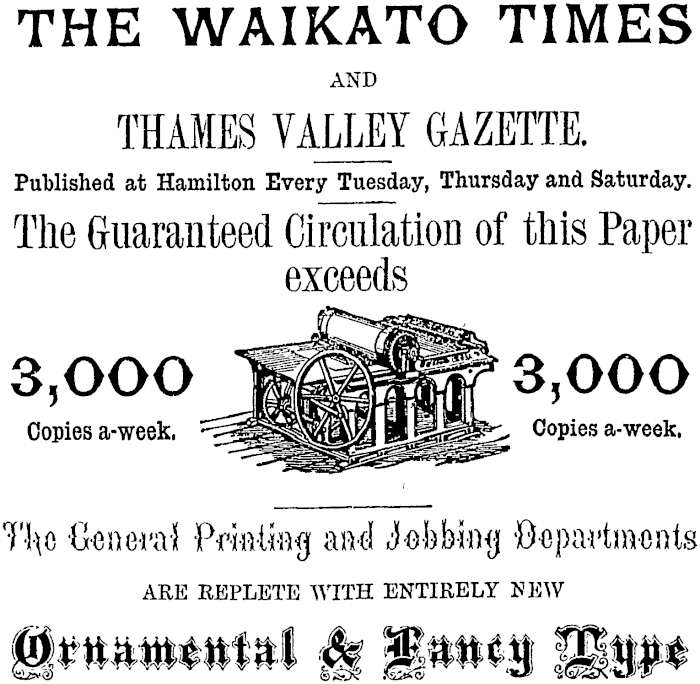 THE WAIKATO TIMES

AND

THAMES VALLEY GAZETTE.

Published at Hamilton Every Tuesday, Thursday and Saturday.

The Guaranteed Circulation of this Paper exceeds

3,000

Copies a-week.

3,000

Copies a-week.

The General Printing and Jobbing Departments

ARE REPLETE WITH ENTIRELY NEW

Ornamental & Fancy Type